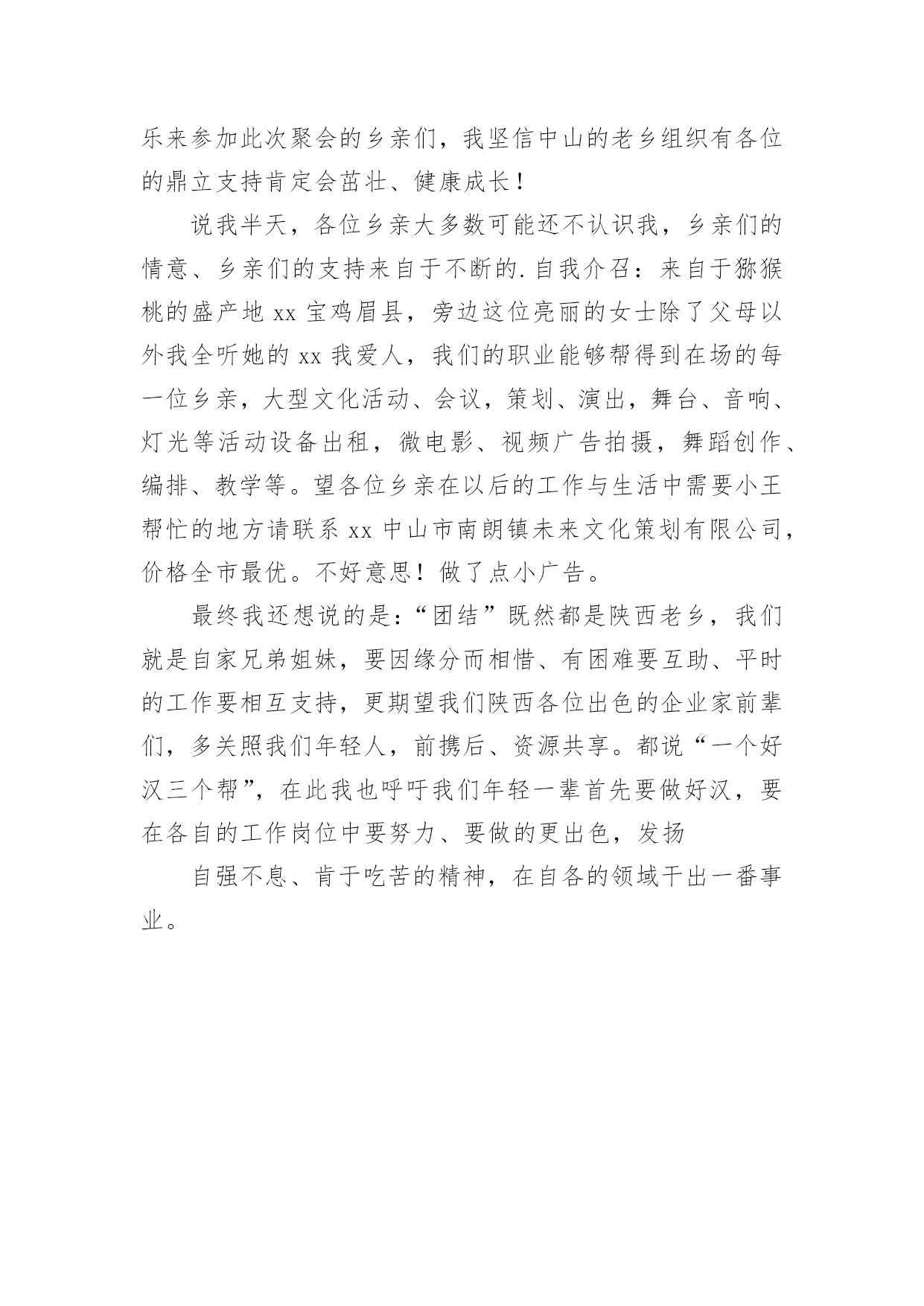 乐来参加此次聚会的乡亲们，我坚信中山的老乡组织有各位的鼎立支持肯定会茁壮、健康成长！

说我半天，各位乡亲大多数可能还不认识我，乡亲们的情意、乡亲们的支持来自于不断的.自我介召：来自于猕猴桃的盛产地 xx 宝鸡眉县，旁边这位亮丽的女士除了父母以外我全听她的 xx 我爱人，我们的职业能够帮得到在场的每一位乡亲，大型文化活动、会议，策划、演出，舞台、音响、灯光等活动设备出租，微电影、视频广告拍摄，舞蹈创作、编排、教学等。望各位乡亲在以后的工作与生活中需要小王帮忙的地方请联系 xx 中山市南朗镇未来文化策划有限公司，价格全市最优。不好意思！做了点小广告。

最终我还想说的是：“团结”既然都是陕西老乡，我们就是自家兄弟姐妹，要因缘分而相惜、有困难要互助、平时的工作要相互支持，更期望我们陕西各位出色的企业家前辈们，多关照我们年轻人，前携后、资源共享。都说“一个好汉三个帮”，在此我也呼吁我们年轻一辈首先要做好汉，要在各自的工作岗位中要努力、要做的更出色，发扬

自强不息、肯于吃苦的精神，在自各的领域干出一番事业。